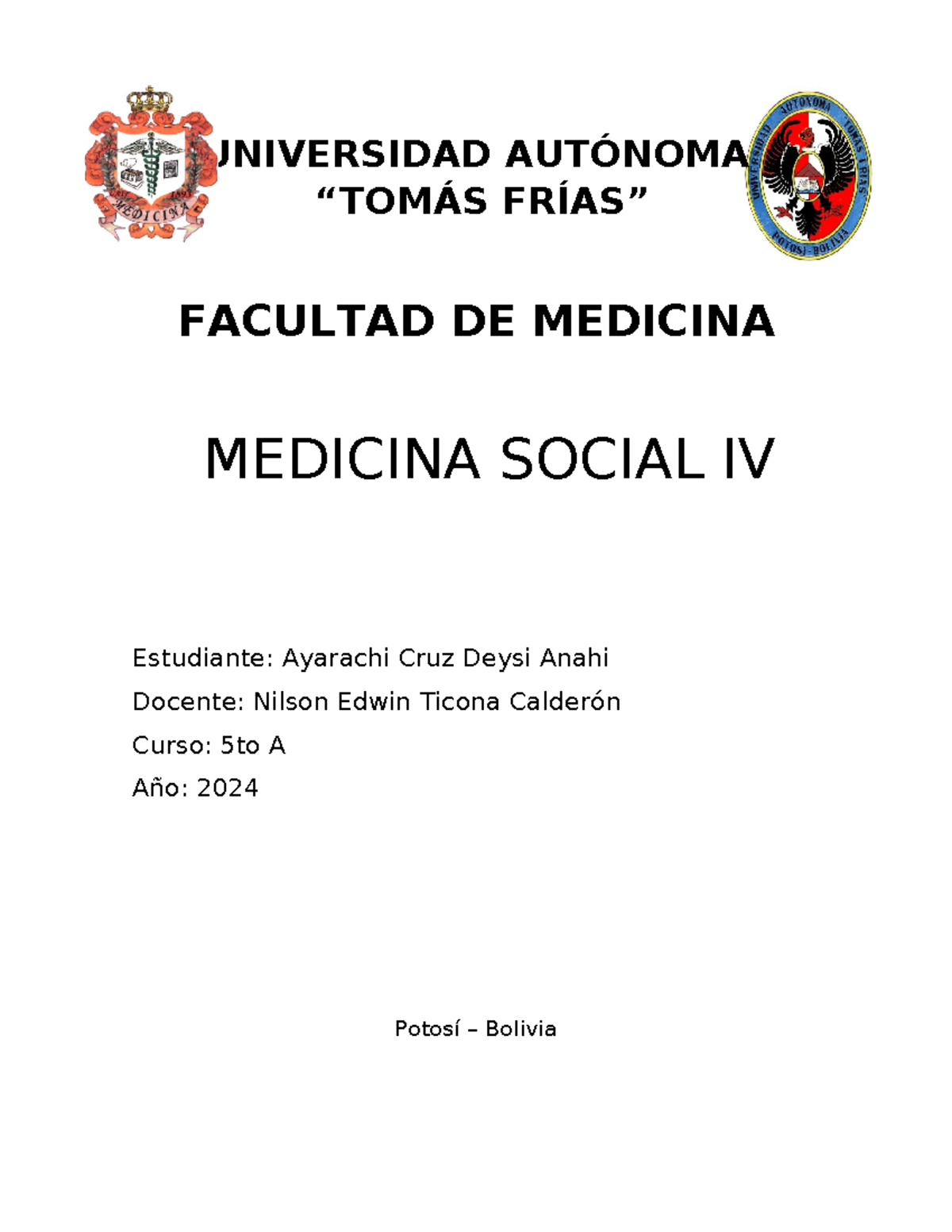 MEDICINA

UNIVERSIDAD AUTÓNOMA "TOMÁS FRÍAS"

UNIVERSIDAD AUTÓNOMA TOMÁS FRÍAS POTOSÍ - BOLIVIA

FACULTAD DE MEDICINA

MEDICINA SOCIAL IV

Estudiante: Ayarachi Cruz Deysi Anahi

Docente: Nilson Edwin Ticona Calderón

Curso: 5to A

Año: 2024

Potosí – Bolivia